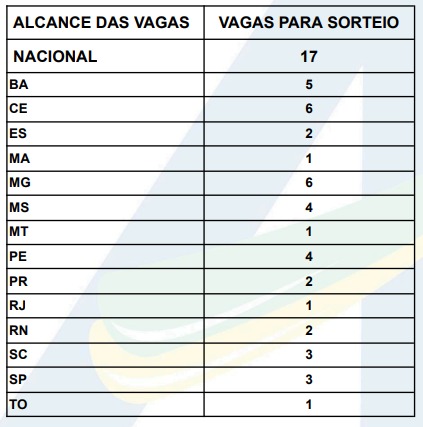 | ALCANCE DAS VAGAS | VAGAS PARA SORTEIO |
|---|---|
| NACIONAL | 17 |
| BA | 5 |
| CE | 6 |
| ES | 2 |
| MA | 1 |
| MG | 6 |
| MS | 4 |
| MT | 1 |
| PE | 4 |
| PR | 2 |
| RJ | 1 |
| RN | 2 |
| SC | 3 |
| SP | 3 |
| TO | 1 |